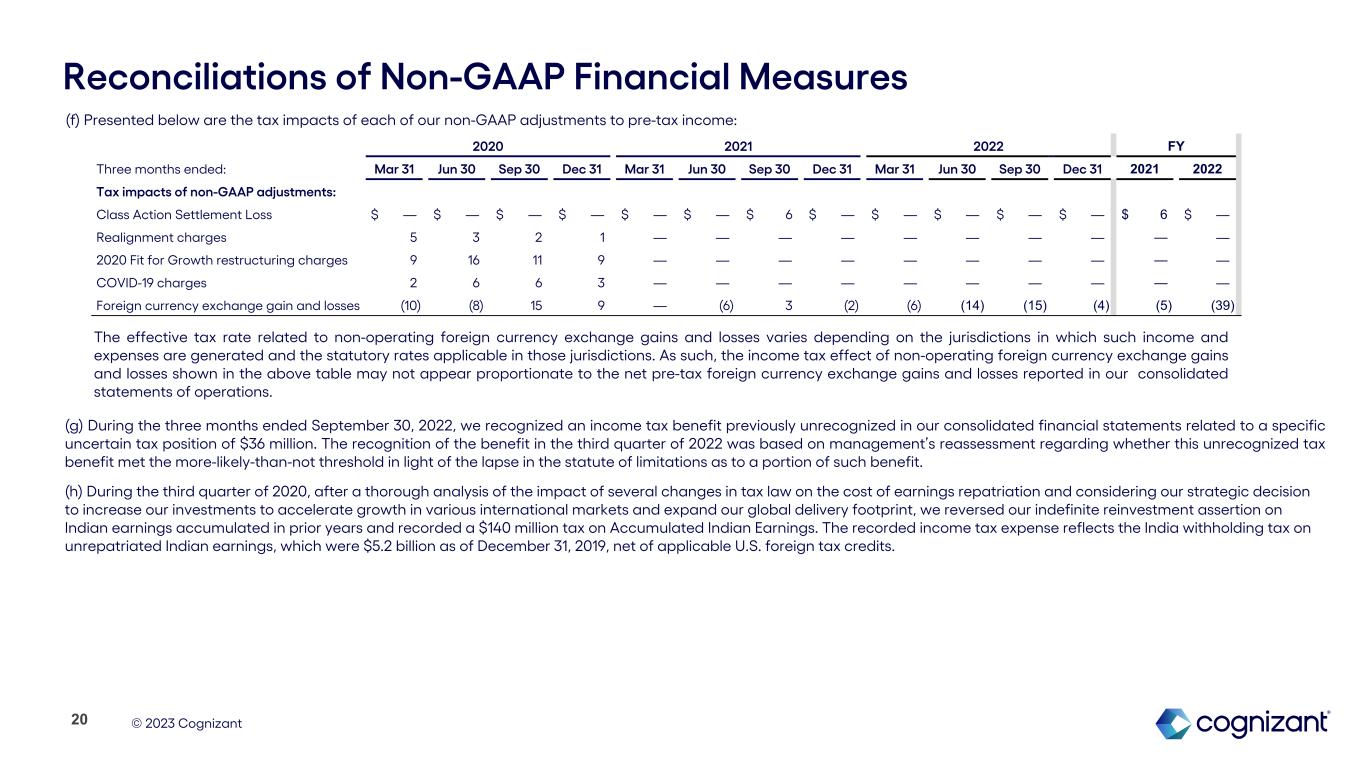 Reconciliations of Non-GAAP Financial Measures

(f) Presented below are the tax impacts of each of our non-GAAP adjustments to pre-tax income:

| | 2020 | | | | 2021 | | | | 2022 | | | | FY | |
|---|---|---|---|---|---|---|---|---|---|---|---|---|---|---|
| Three months ended: | Mar 31 | Jun 30 | Sep 30 | Dec 31 | Mar 31 | Jun 30 | Sep 30 | Dec 31 | Mar 31 | Jun 30 | Sep 30 | Dec 31 | 2021 | 2022 |
| Tax impacts of non-GAAP adjustments: | | | | | | | | | | | | | | |
| Class Action Settlement Loss | $ — | $ — | $ — | $ — | $ — | $ — | $ 6 | $ — | $ — | $ — | $ — | $ — | $ 6 | $ — |
| Realignment charges | 5 | 3 | 2 | 1 | — | — | — | — | — | — | — | — | — | — |
| 2020 Fit for Growth restructuring charges | 9 | 16 | 11 | 9 | — | — | — | — | — | — | — | — | — | — |
| COVID-19 charges | 2 | 6 | 6 | 3 | — | — | — | — | — | — | — | — | — | — |
| Foreign currency exchange gain and losses | (10) | (8) | 15 | 9 | — | (6) | 3 | (2) | (6) | (14) | (15) | (4) | (5) | (39) |

The effective tax rate related to non-operating foreign currency exchange gains and losses varies depending on the jurisdictions in which such income and expenses are generated and the statutory rates applicable in those jurisdictions. As such, the income tax effect of non-operating foreign currency exchange gains and losses shown in the above table may not appear proportionate to the net pre-tax foreign currency exchange gains and losses reported in our consolidated statements of operations.

(g) During the three months ended September 30, 2022, we recognized an income tax benefit previously unrecognized in our consolidated financial statements related to a specific uncertain tax position of $36 million. The recognition of the benefit in the third quarter of 2022 was based on management's reassessment regarding whether this unrecognized tax benefit met the more-likely-than-not threshold in light of the lapse in the statute of limitations as to a portion of such benefit.

(h) During the third quarter of 2020, after a thorough analysis of the impact of several changes in tax law on the cost of earnings repatriation and considering our strategic decision to increase our investments to accelerate growth in various international markets and expand our global delivery footprint, we reversed our indefinite reinvestment assertion on Indian earnings accumulated in prior years and recorded a $140 million tax on Accumulated Indian Earnings. The recorded income tax expense reflects the India withholding tax on unrepatriated Indian earnings, which were $5.2 billion as of December 31, 2019, net of applicable U.S. foreign tax credits.

20 © 2023 Cognizant

cognizant